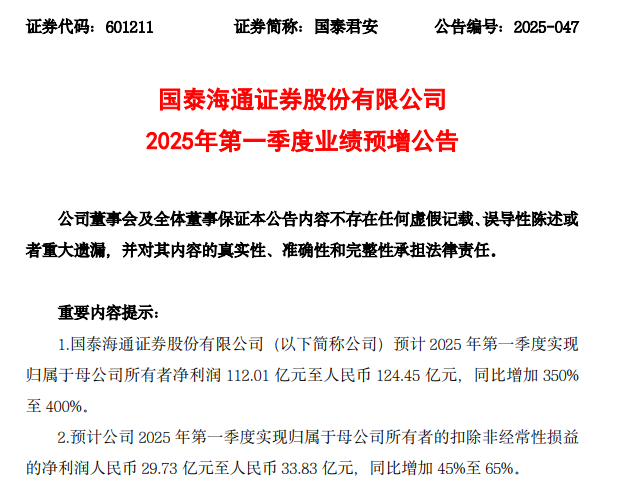 证券代码：601211 证券简称：国泰君安 公告编号：2025-047

国泰海通证券股份有限公司
2025年第一季度业绩预增公告

公司董事会及全体董事保证本公告内容不存在任何虚假记载、误导性陈述或者重大遗漏，并对其内容的真实性、准确性和完整性承担法律责任。

重要内容提示：

1.国泰海通证券股份有限公司（以下简称公司）预计2025年第一季度实现归属于母公司所有者净利润112.01亿元至人民币124.45亿元，同比增加350%至400%。

2.预计公司2025年第一季度实现归属于母公司所有者的扣除非经常性损益的净利润人民币29.73亿元至人民币33.83亿元，同比增加45%至65%。